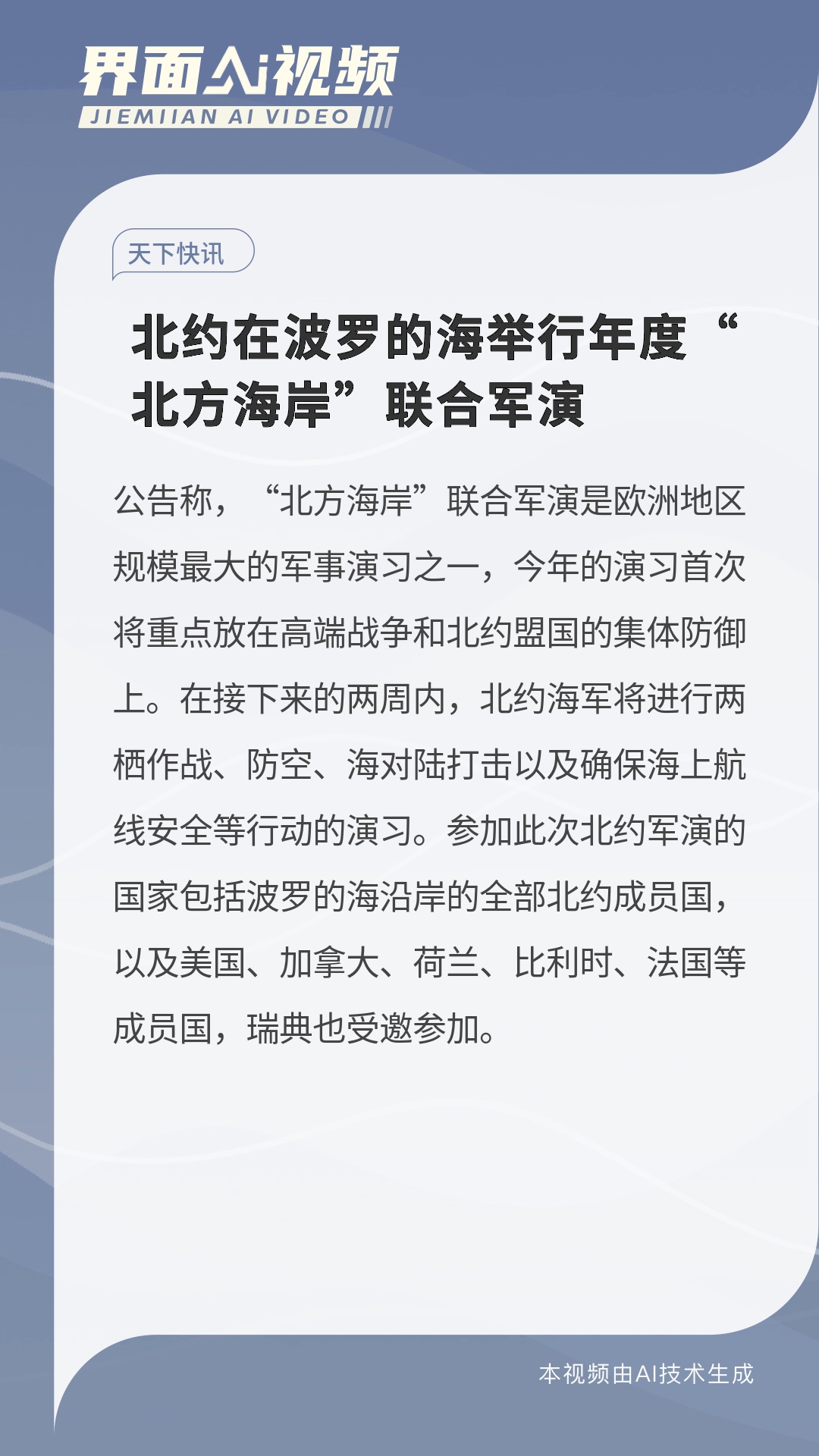 界面AI视频
JIEMIIAN AI VIDEO

天下快讯

北约在波罗的海举行年度“北方海岸”联合军演

公告称，“北方海岸”联合军演是欧洲地区规模最大的军事演习之一，今年的演习首次将重点放在高端战争和北约盟国的集体防御上。在接下来的两周内，北约海军将进行两栖作战、防空、海对陆打击以及确保海上航线安全等行动的演习。参加此次北约军演的国家包括波罗的海沿岸的全部北约成员国，以及美国、加拿大、荷兰、比利时、法国等成员国，瑞典也受邀参加。

本视频由AI技术生成